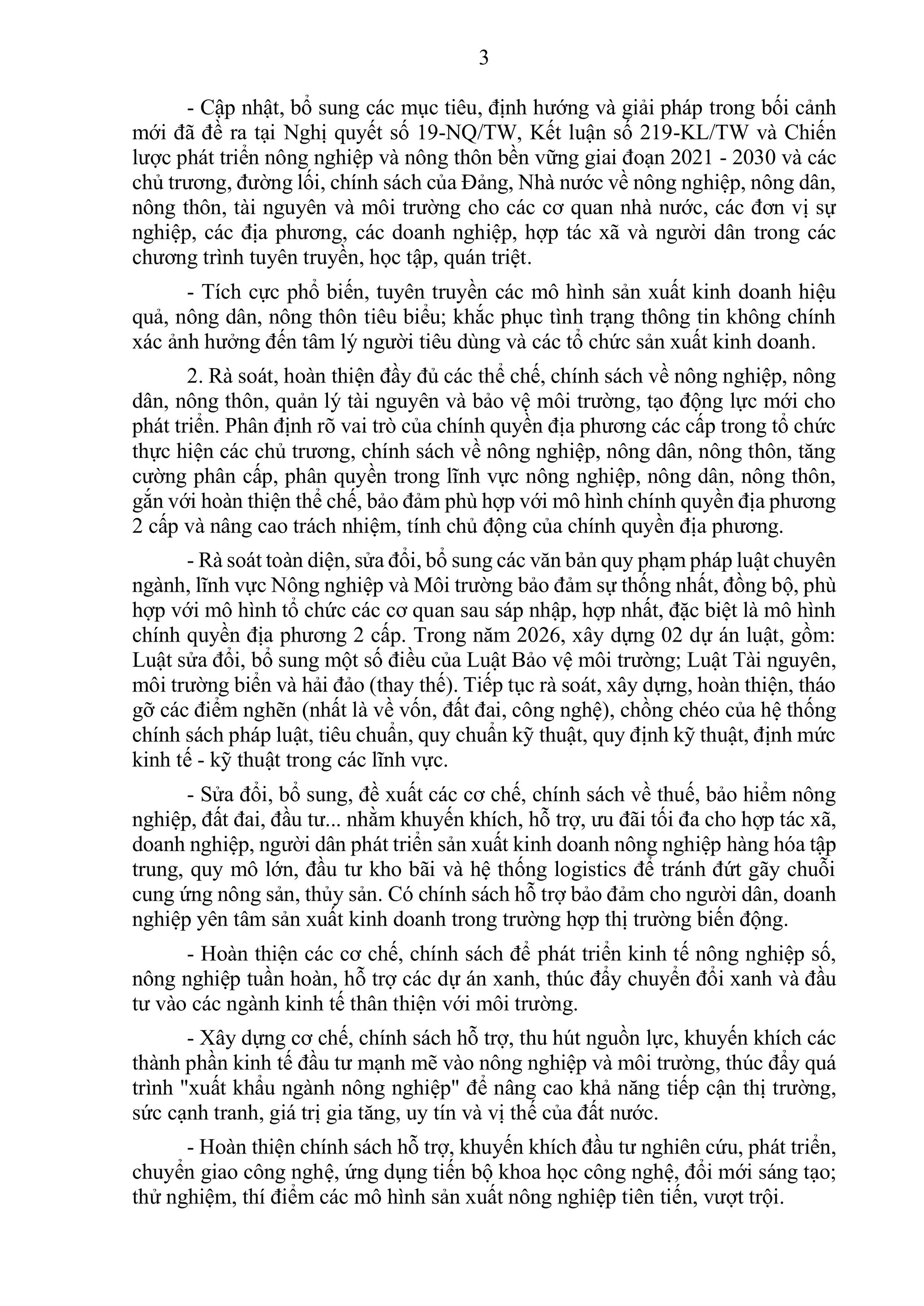 3

- Cập nhật, bổ sung các mục tiêu, định hướng và giải pháp trong bối cảnh mới đã đề ra tại Nghị quyết số 19-NQ/TW, Kết luận số 219-KL/TW và Chiến lược phát triển nông nghiệp và nông thôn bền vững giai đoạn 2021 - 2030 và các chủ trương, đường lối, chính sách của Đảng, Nhà nước về nông nghiệp, nông dân, nông thôn, tài nguyên và môi trường cho các cơ quan nhà nước, các đơn vị sự nghiệp, các địa phương, các doanh nghiệp, hợp tác xã và người dân trong các chương trình tuyên truyền, học tập, quán triệt.

- Tích cực phổ biến, tuyên truyền các mô hình sản xuất kinh doanh hiệu quả, nông dân, nông thôn tiêu biểu; khắc phục tình trạng thông tin không chính xác ảnh hưởng đến tâm lý người tiêu dùng và các tổ chức sản xuất kinh doanh.

2. Rà soát, hoàn thiện đầy đủ các thể chế, chính sách về nông nghiệp, nông dân, nông thôn, quản lý tài nguyên và bảo vệ môi trường, tạo động lực mới cho phát triển. Phân định rõ vai trò của chính quyền địa phương các cấp trong tổ chức thực hiện các chủ trương, chính sách về nông nghiệp, nông dân, nông thôn, tăng cường phân cấp, phân quyền trong lĩnh vực nông nghiệp, nông dân, nông thôn, gắn với hoàn thiện thể chế, bảo đảm phù hợp với mô hình chính quyền địa phương 2 cấp và nâng cao trách nhiệm, tính chủ động của chính quyền địa phương.

- Rà soát toàn diện, sửa đổi, bổ sung các văn bản quy phạm pháp luật chuyên ngành, lĩnh vực Nông nghiệp và Môi trường bảo đảm sự thống nhất, đồng bộ, phù hợp với mô hình tổ chức các cơ quan sau sáp nhập, hợp nhất, đặc biệt là mô hình chính quyền địa phương 2 cấp. Trong năm 2026, xây dựng 02 dự án luật, gồm: Luật sửa đổi, bổ sung một số điều của Luật Bảo vệ môi trường; Luật Tài nguyên, môi trường biển và hải đảo (thay thế). Tiếp tục rà soát, xây dựng, hoàn thiện, tháo gỡ các điểm nghẽn (nhất là về vốn, đất đai, công nghệ), chồng chéo của hệ thống chính sách pháp luật, tiêu chuẩn, quy chuẩn kỹ thuật, quy định kỹ thuật, định mức kinh tế - kỹ thuật trong các lĩnh vực.

- Sửa đổi, bổ sung, đề xuất các cơ chế, chính sách về thuế, bảo hiểm nông nghiệp, đất đai, đầu tư... nhằm khuyến khích, hỗ trợ, ưu đãi tối đa cho hợp tác xã, doanh nghiệp, người dân phát triển sản xuất kinh doanh nông nghiệp hàng hóa tập trung, quy mô lớn, đầu tư kho bãi và hệ thống logistics để tránh đứt gãy chuỗi cung ứng nông sản, thủy sản. Có chính sách hỗ trợ bảo đảm cho người dân, doanh nghiệp yên tâm sản xuất kinh doanh trong trường hợp thị trường biến động.

- Hoàn thiện các cơ chế, chính sách để phát triển kinh tế nông nghiệp số, nông nghiệp tuần hoàn, hỗ trợ các dự án xanh, thúc đẩy chuyển đổi xanh và đầu tư vào các ngành kinh tế thân thiện với môi trường.

- Xây dựng cơ chế, chính sách hỗ trợ, thu hút nguồn lực, khuyến khích các thành phần kinh tế đầu tư mạnh mẽ vào nông nghiệp và môi trường, thúc đẩy quá trình "xuất khẩu ngành nông nghiệp" để nâng cao khả năng tiếp cận thị trường, sức cạnh tranh, giá trị gia tăng, uy tín và vị thế của đất nước.

- Hoàn thiện chính sách hỗ trợ, khuyến khích đầu tư nghiên cứu, phát triển, chuyển giao công nghệ, ứng dụng tiến bộ khoa học công nghệ, đổi mới sáng tạo; thử nghiệm, thí điểm các mô hình sản xuất nông nghiệp tiên tiến, vượt trội.